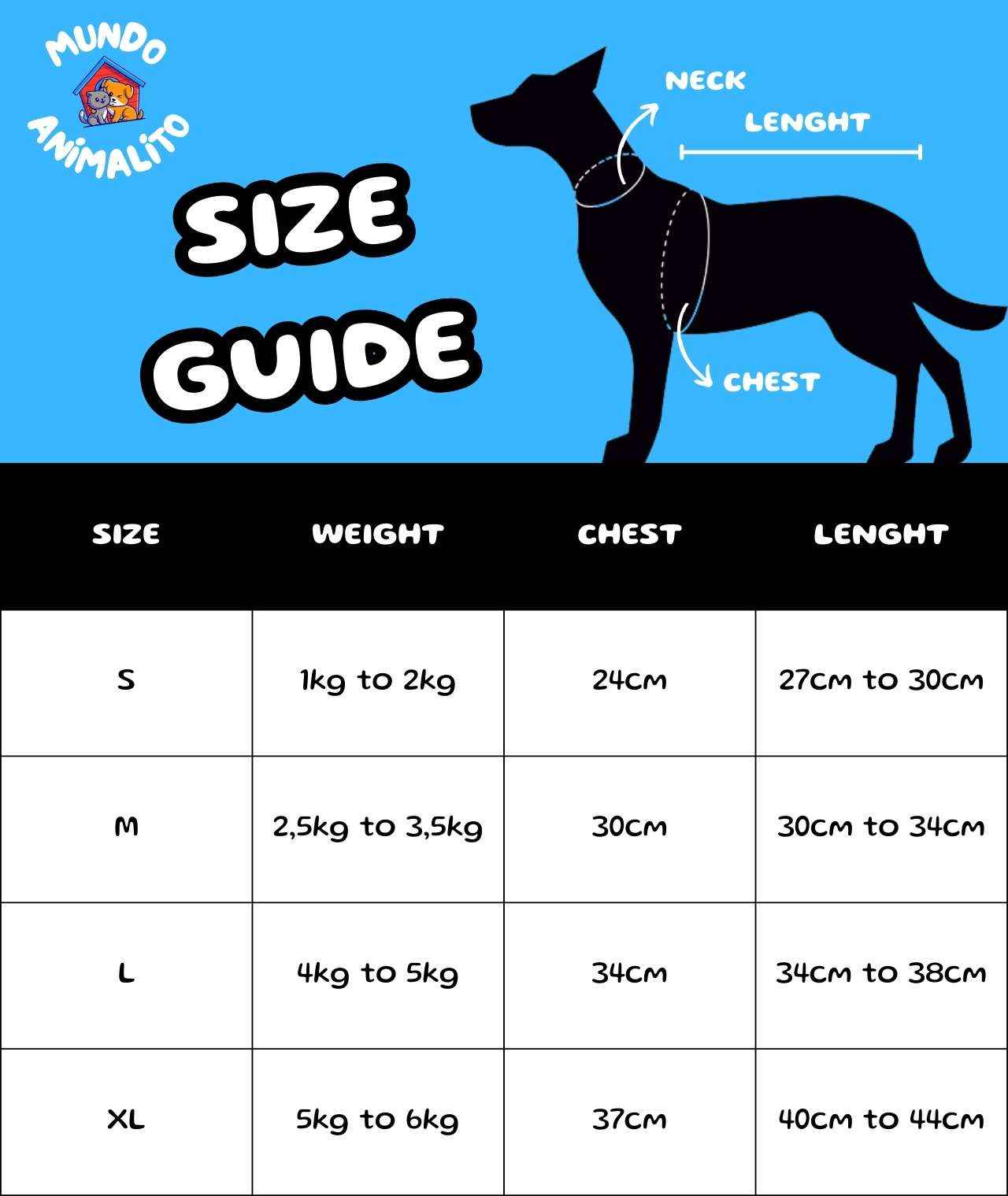 MUNDO ANIMALITO

SIZE GUIDE

NECK

LENGHT

CHEST

| SIZE | WEIGHT | CHEST | LENGHT |
|---|---|---|---|
| S | 1kg to 2kg | 24cm | 27cm to 30cm |
| M | 2,5kg to 3,5kg | 30cm | 30cm to 34cm |
| L | 4kg to 5kg | 34cm | 34cm to 38cm |
| XL | 5kg to 6kg | 37cm | 40cm to 44cm |